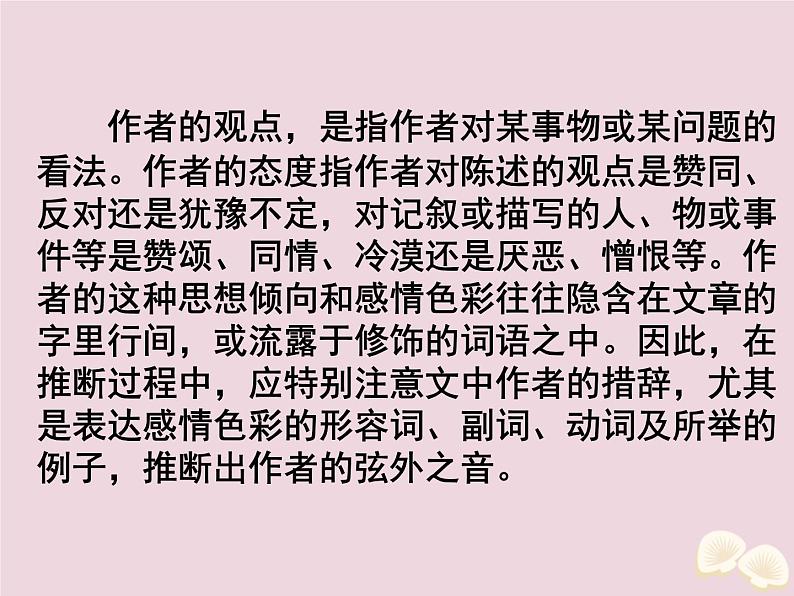 作者的观点，是指作者对某事物或某问题的看法。作者的态度指作者对陈述的观点是赞同、反对还是犹豫不定，对记叙或描写的人、物或事件等是赞颂、同情、冷漠还是厌恶、憎恨等。作者的这种思想倾向和感情色彩往往隐含在文章的字里行间，或流露于修饰的词语之中。因此，在推断过程中，应特别注意文中作者的措辞，尤其是表达感情色彩的形容词、副词、动词及所举的例子，推断出作者的弦外之音。